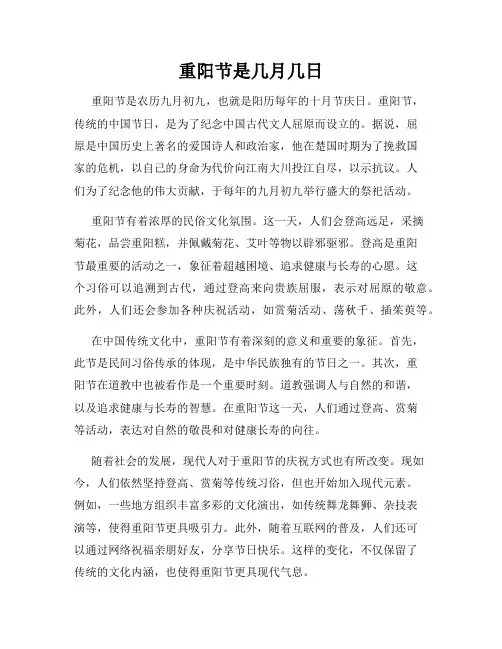 重阳节是几月几日

重阳节是农历九月初九，也就是阳历每年的十月节庆日。重阳节，传统的中国节日，是为了纪念中国古代文人屈原而设立的。据说，屈原是中国历史上著名的爱国诗人和政治家，他在楚国时期为了挽救国家的危机，以自己的身命为代价向江南大川投江自尽，以示抗议。人们为了纪念他的伟大贡献，于每年的九月初九举行盛大的祭祀活动。

重阳节有着浓厚的民俗文化氛围。这一天，人们会登高远足，采摘菊花，品尝重阳糕，并佩戴菊花、艾叶等物以辟邪驱邪。登高是重阳节最重要的活动之一，象征着超越困境、追求健康与长寿的心愿。这个习俗可以追溯到古代，通过登高来向贵族屈服，表示对屈原的敬意。此外，人们还会参加各种庆祝活动，如赏菊活动、荡秋千、插茱萸等。

在中国传统文化中，重阳节有着深刻的意义和重要的象征。首先，此节是民间习俗传承的体现，是中华民族独有的节日之一。其次，重阳节在道教中也被看作是一个重要时刻。道教强调人与自然的和谐，以及追求健康与长寿的智慧。在重阳节这一天，人们通过登高、赏菊等活动，表达对自然的敬畏和对健康长寿的向往。

随着社会的发展，现代人对于重阳节的庆祝方式也有所改变。现如今，人们依然坚持登高、赏菊等传统习俗，但也开始加入现代元素。例如，一些地方组织丰富多彩的文化演出，如传统舞龙舞狮、杂技表演等，使得重阳节更具吸引力。此外，随着互联网的普及，人们还可以通过网络祝福亲朋好友，分享节日快乐。这样的变化，不仅保留了传统的文化内涵，也使得重阳节更具现代气息。